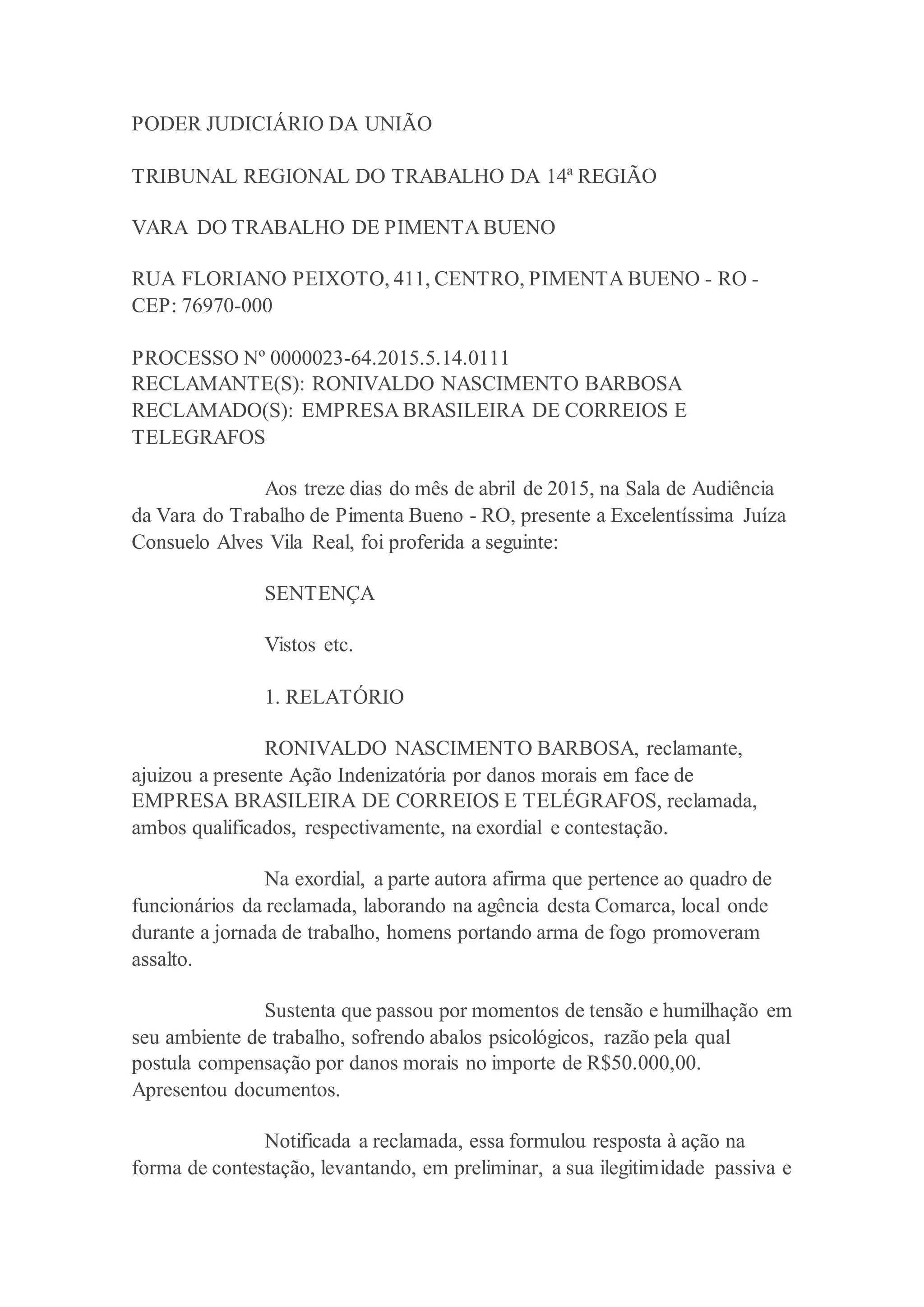 PODER JUDICIÁRIO DA UNIÃO

TRIBUNAL REGIONAL DO TRABALHO DA 14ª REGIÃO

VARA DO TRABALHO DE PIMENTA BUENO

RUA FLORIANO PEIXOTO, 411, CENTRO, PIMENTA BUENO - RO - CEP: 76970-000

PROCESSO Nº 0000023-64.2015.5.14.0111
RECLAMANTE(S): RONIVALDO NASCIMENTO BARBOSA
RECLAMADO(S): EMPRESA BRASILEIRA DE CORREIOS E TELEGRAFOS

Aos treze dias do mês de abril de 2015, na Sala de Audiência da Vara do Trabalho de Pimenta Bueno - RO, presente a Excelentíssima Juíza Consuelo Alves Vila Real, foi proferida a seguinte:

SENTENÇA

Vistos etc.

1. RELATÓRIO

RONIVALDO NASCIMENTO BARBOSA, reclamante, ajuizou a presente Ação Indenizatória por danos morais em face de EMPRESA BRASILEIRA DE CORREIOS E TELÉGRAFOS, reclamada, ambos qualificados, respectivamente, na exordial e contestação.

Na exordial, a parte autora afirma que pertence ao quadro de funcionários da reclamada, laborando na agência desta Comarca, local onde durante a jornada de trabalho, homens portando arma de fogo promoveram assalto.

Sustenta que passou por momentos de tensão e humilhação em seu ambiente de trabalho, sofrendo abalos psicológicos, razão pela qual postula compensação por danos morais no importe de R$50.000,00. Apresentou documentos.

Notificada a reclamada, essa formulou resposta à ação na forma de contestação, levantando, em preliminar, a sua ilegitimidade passiva e